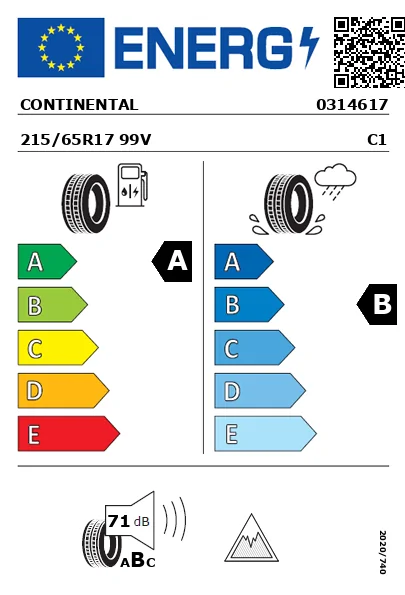 ENERG

CONTINENTAL 0314617

215/65R17 99V C1

A
B
C
D
E

A

A
B
C
D
E

B

71 dB

ABC

2020/740